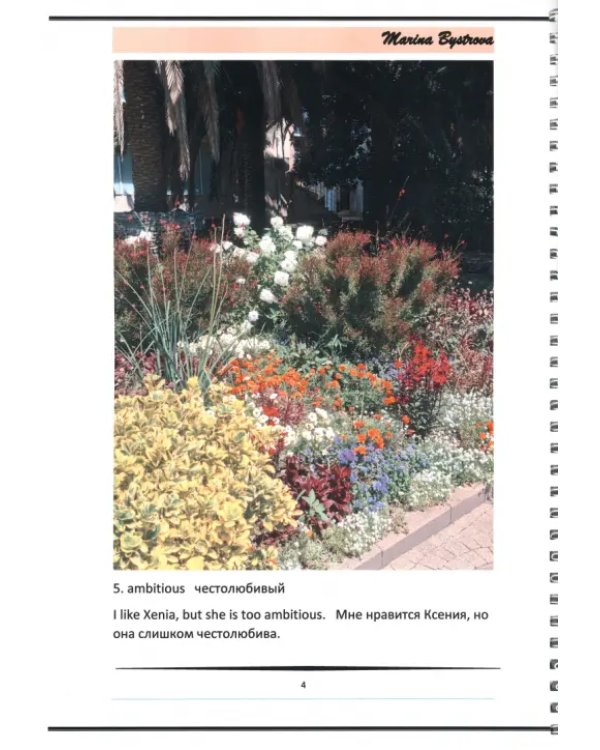 Marina Bystrova

5. ambitious честолюбивый

I like Xenia, but she is too ambitious. Мне нравится Ксения, но она слишком честолюбива.

4